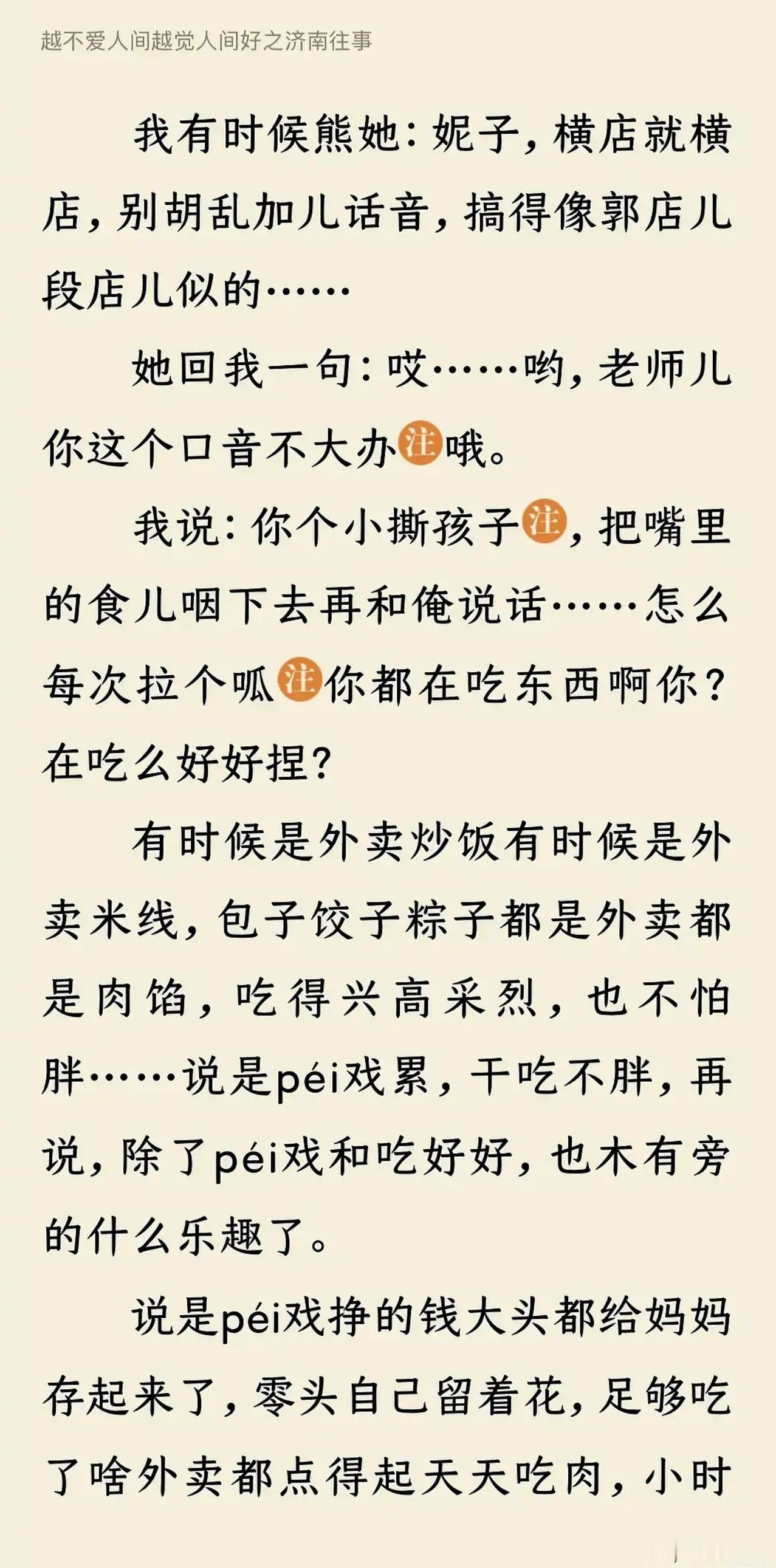 越不爱人间越觉人间好之济南往事

我有时候熊她：妮子，横店就横店，别胡乱加儿话音，搞得像郭店儿段店儿似的……

她回我一句：哎……哟，老师儿你这个口音不大办注哦。

我说：你个小撕孩子注，把嘴里的食儿咽下去再和俺说话……怎么每次拉个呱注你都在吃东西啊你？在吃么好好捏？

有时候是外卖炒饭有时候是外卖米线，包子饺子粽子都是外卖都是肉馅，吃得兴高采烈，也不怕胖……说是péi戏累，干吃不胖，再说，除了péi戏和吃好好，也木有旁的什么乐趣了。

说是péi戏挣的钱大头都给妈妈存起来了，零头自己留着花，足够吃了啥外卖都点得起天天吃肉，小时